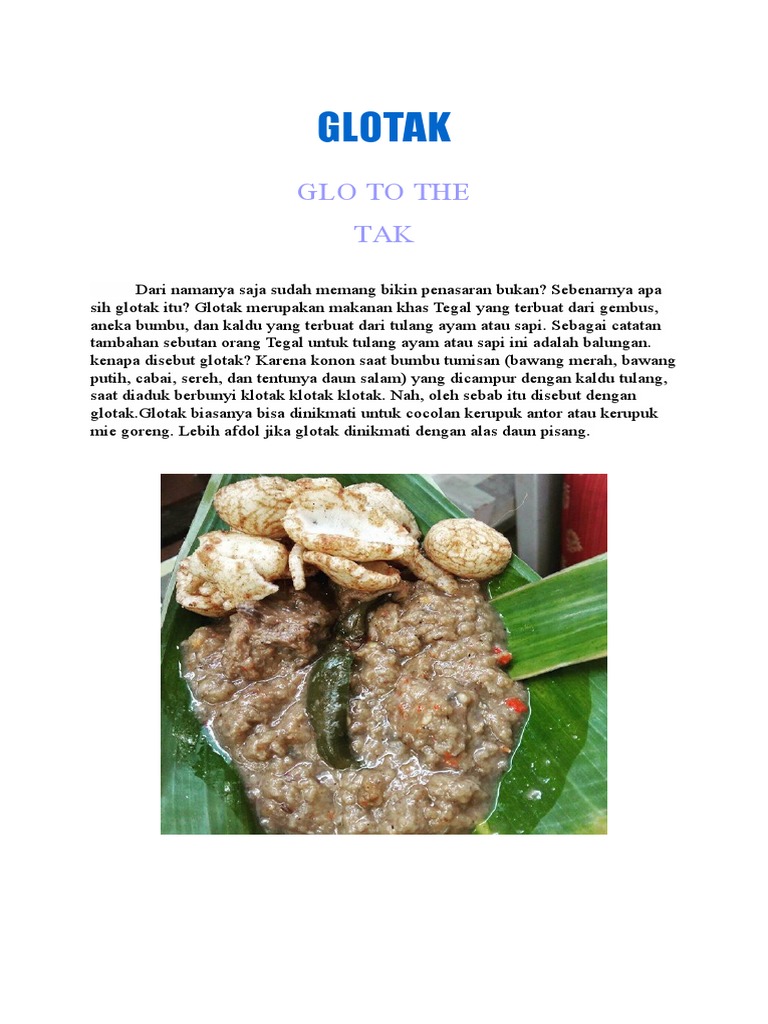 GLOTAK

GLO TO THE TAK

Dari namanya saja sudah memang bikin penasaran bukan? Sebenarnya apa sih glotak itu? Glotak merupakan makanan khas Tegal yang terbuat dari gembus, aneka bumbu, dan kaldu yang terbuat dari tulang ayam atau sapi. Sebagai catatan tambahan sebutan orang Tegal untuk tulang ayam atau sapi ini adalah balungan. kenapa disebut glotak? Karena konon saat bumbu tumisan (bawang merah, bawang putih, cabai, sereh, dan tentunya daun salam) yang dicampur dengan kaldu tulang, saat diaduk berbunyi klotak klotak klotak. Nah, oleh sebab itu disebut dengan glotak.Glotak biasanya bisa dinikmati untuk cocolan kerupuk antor atau kerupuk mie goreng. Lebih afdol jika glotak dinikmati dengan alas daun pisang.